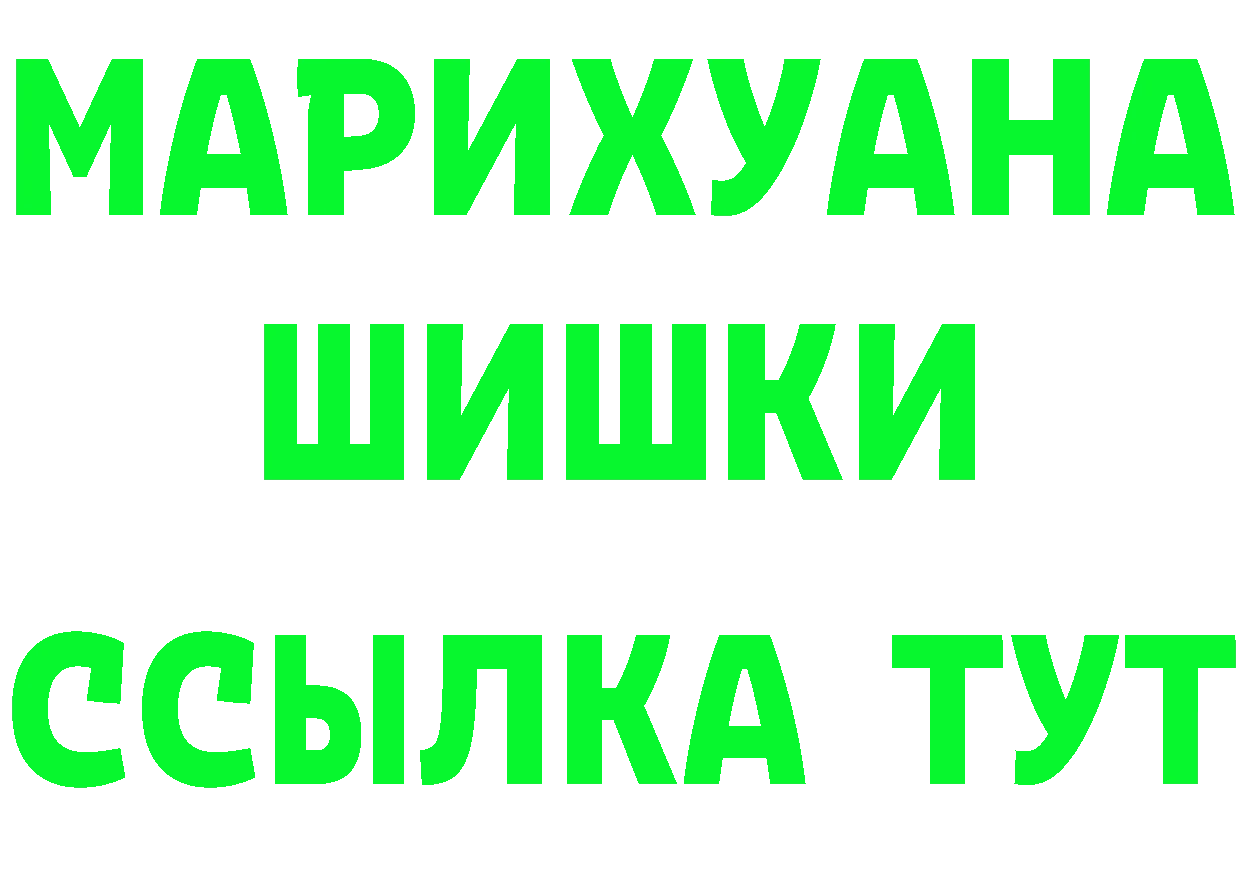 МАРИХУАНА
ШИШКИ
ССЫЛКА ТУТ